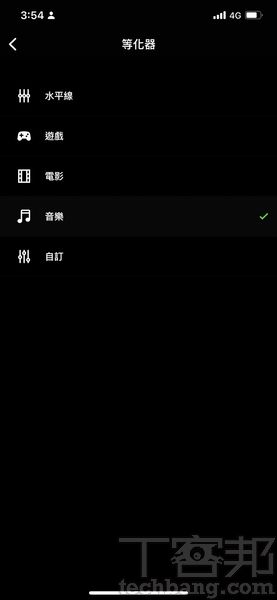 3:54 4G

等化器

水平線

遊戲

電影

音樂

自訂

T客邦
techbang.com